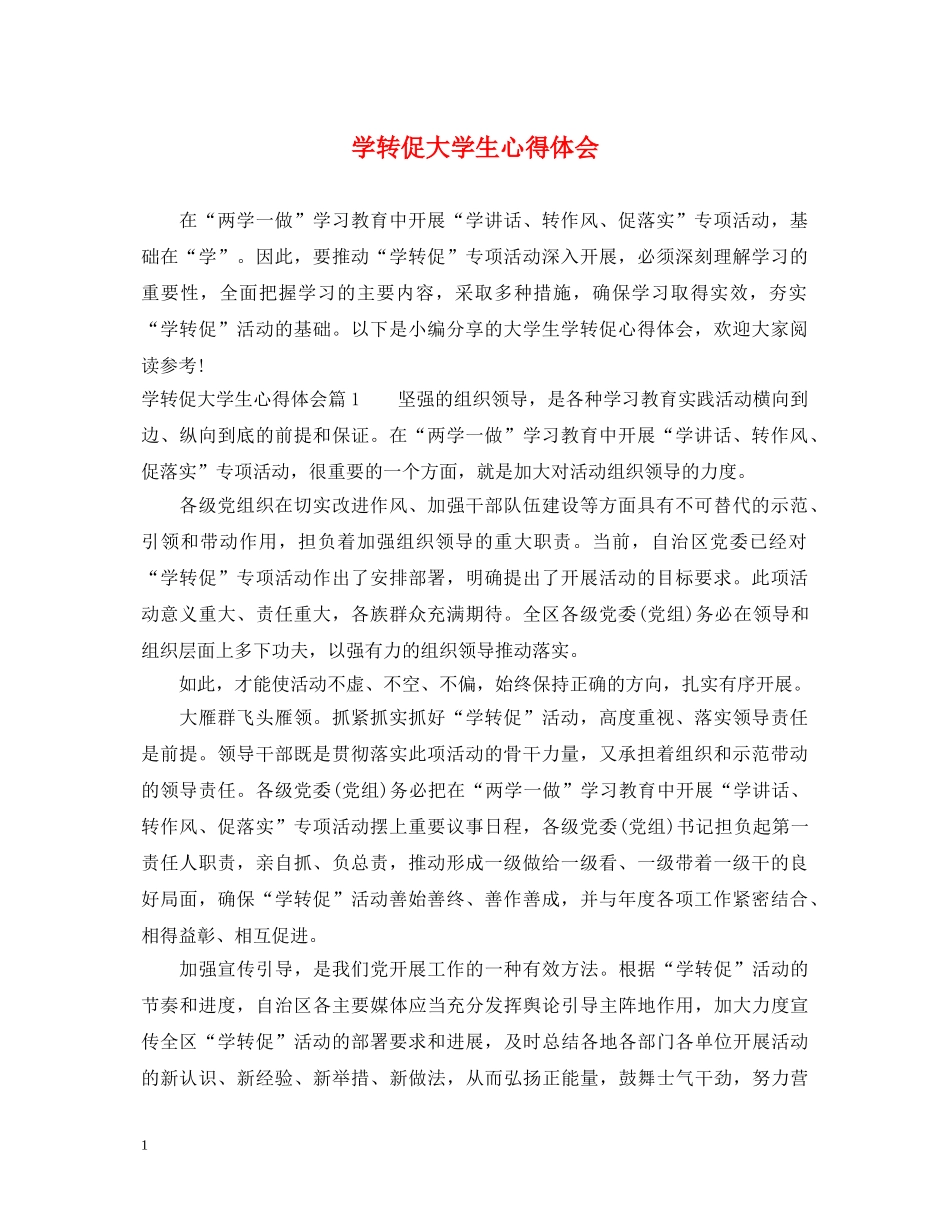 学转促大学生心得体会

在“两学一做”学习教育中开展“学讲话、转作风、促落实”专项活动，基础在“学”。因此，要推动“学转促”专项活动深入开展，必须深刻理解学习的重要性，全面把握学习的主要内容，采取多种措施，确保学习取得实效，夯实“学转促”活动的基础。以下是小编分享的大学生学转促心得体会，欢迎大家阅读参考!

学转促大学生心得体会篇1 坚强的组织领导，是各种学习教育实践活动横向到边、纵向到底的前提和保证。在“两学一做”学习教育中开展“学讲话、转作风、促落实”专项活动，很重要的一个方面，就是加大对活动组织领导的力度。

各级党组织在切实改进作风、加强干部队伍建设等方面具有不可替代的示范、引领和带动作用，担负着加强组织领导的重大职责。当前，自治区党委已经对“学转促”专项活动作出了安排部署，明确提出了开展活动的目标要求。此项活动意义重大、责任重大，各族群众充满期待。全区各级党委(党组)务必在领导和组织层面上多下功夫，以强有力的组织领导推动落实。

如此，才能使活动不虚、不空、不偏，始终保持正确的方向，扎实有序开展。

大雁群飞头雁领。抓紧抓实抓好“学转促”活动，高度重视、落实领导责任是前提。领导干部既是贯彻落实此项活动的骨干力量，又承担着组织和示范带动的领导责任。各级党委(党组)务必把在“两学一做”学习教育中开展“学讲话、转作风、促落实”专项活动摆上重要议事日程，各级党委(党组)书记担负起第一责任人职责，亲自抓、负总责，推动形成一级做给一级看、一级带着一级干的良好局面，确保“学转促”活动善始善终、善作善成，并与年度各项工作紧密结合、相得益彰、相互促进。

加强宣传引导，是我们党开展工作的一种有效方法。根据“学转促”活动的节奏和进度，自治区各主要媒体应当充分发挥舆论引导主阵地作用，加大力度宣传全区“学转促”活动的部署要求和进展，及时总结各地各部门各单位开展活动的新认识、新经验、新举措、新做法，从而弘扬正能量，鼓舞士气干劲，努力营

1